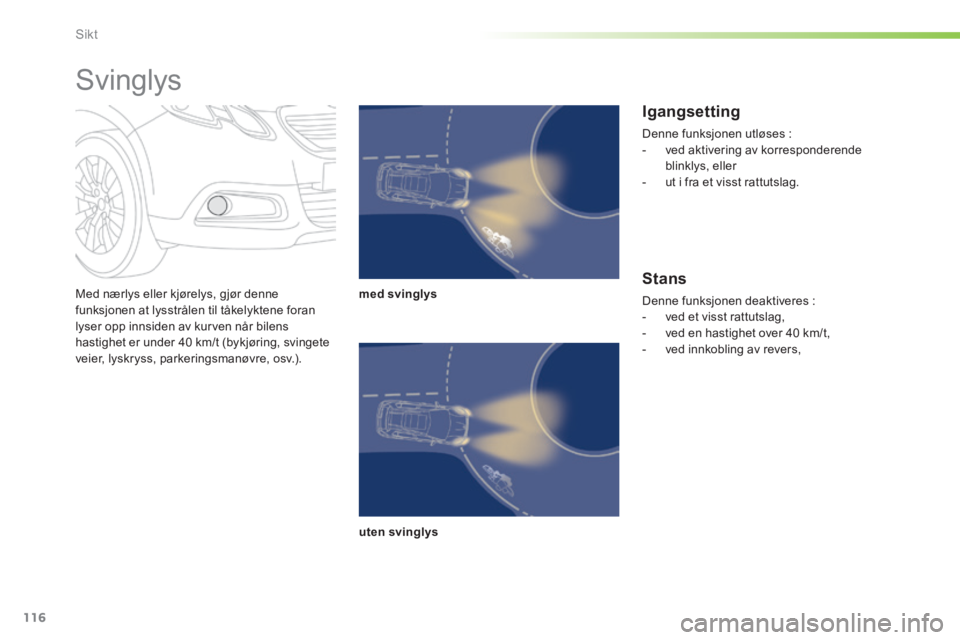 Sikt

Svinglys

Med nærlys eller kjørelys, gjør denne funksjonen at lysstrålen til tåkelyktene foran lyser opp innsiden av kurven når bilens hastighet er under 40 km/t (bykjøring, svingete veier, lyskryss, parkeringsmanøvre, osv.).

med svinglys

uten svinglys

Igangsetting

Denne funksjonen utløses :
- ved aktivering av korresponderende blinklys, eller
- ut i fra et visst rattutslag.

Stans

Denne funksjonen deaktiveres :
- ved et visst rattutslag,
- ved en hastighet over 40 km/t,
- ved innkobling av revers,

116

carmanualsonline.info